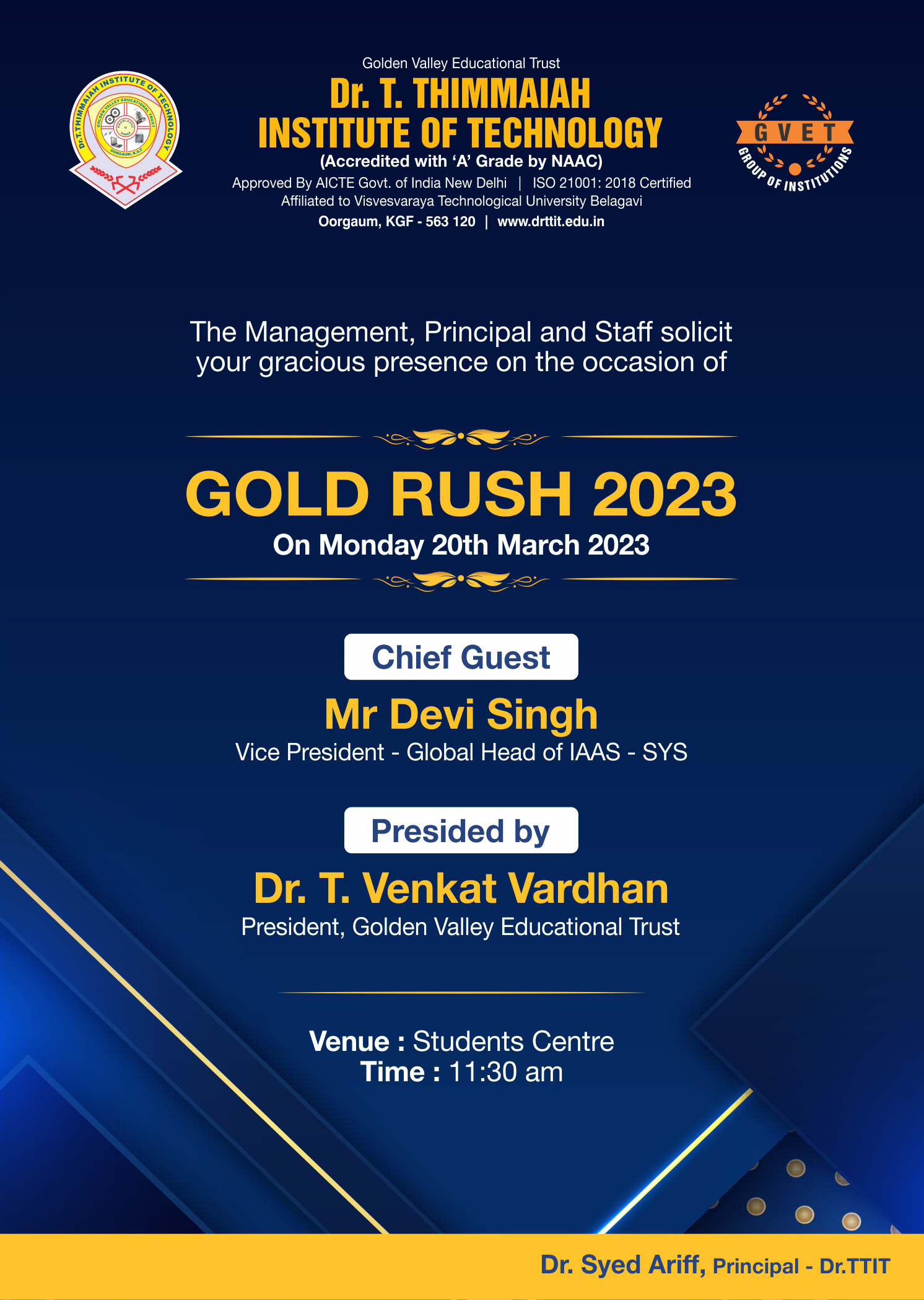 Dr.T.THIMMAIAH INSTITUTE OF TECHNOLOGY
GOLDEN VALLEY EDUCATIONAL TRUST
OORGAUM, K.G.F

Golden Valley Educational Trust
Dr. T. THIMMAIAH INSTITUTE OF TECHNOLOGY
(Accredited with 'A' Grade by NAAC)
Approved By AICTE Govt. of India New Delhi | ISO 21001: 2018 Certified
Affiliated to Visvesvaraya Technological University Belagavi
Oorgaum, KGF - 563 120 | www.drttit.edu.in

GVET
GROUP OF INSTITUTIONS

The Management, Principal and Staff solicit your gracious presence on the occasion of

GOLD RUSH 2023
On Monday 20th March 2023

Chief Guest
Mr Devi Singh
Vice President - Global Head of IAAS - SYS

Presided by
Dr. T. Venkat Vardhan
President, Golden Valley Educational Trust

Venue : Students Centre
Time : 11:30 am

Dr. Syed Ariff, Principal - Dr.TTIT